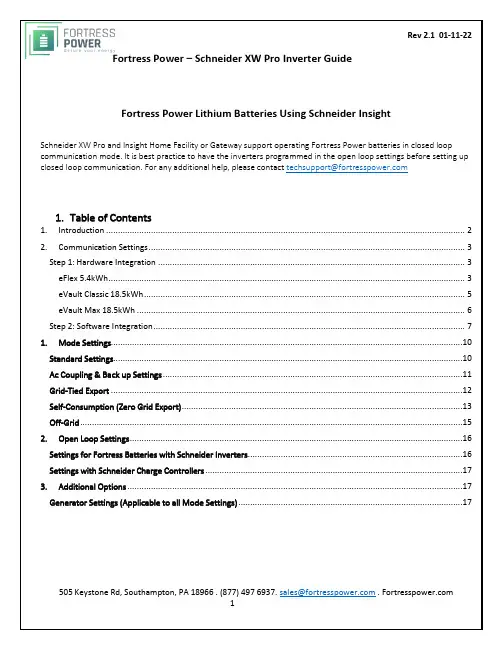 FORTRESS POWER
Secure your energy

Rev 2.1 01-11-22

Fortress Power – Schneider XW Pro Inverter Guide

Fortress Power Lithium Batteries Using Schneider Insight

Schneider XW Pro and Insight Home Facility or Gateway support operating Fortress Power batteries in closed loop communication mode. It is best practice to have the inverters programmed in the open loop settings before setting up closed loop communication. For any additional help, please contact techsupport@fortresspower.com

1. Table of Contents

1. Introduction ........ 2
2. Communication Settings ........ 3
Step 1: Hardware Integration ........ 3
eFlex 5.4kWh ........ 3
eVault Classic 18.5kWh ........ 5
eVault Max 18.5kWh ........ 6
Step 2: Software Integration ........ 7
1. Mode Settings ........ 10
Standard Settings ........ 10
Ac Coupling & Back up Settings ........ 11
Grid-Tied Export ........ 12
Self-Consumption (Zero Grid Export) ........ 13
Off-Grid ........ 15
2. Open Loop Settings ........ 16
Settings for Fortress Batteries with Schneider Inverters ........ 16
Settings with Schneider Charge Controllers ........ 17
3. Additional Options ........ 17
Generator Settings (Applicable to all Mode Settings) ........ 17

505 Keystone Rd, Southampton, PA 18966 . (877) 497 6937. sales@fortresspower.com . Fortresspower.com
1